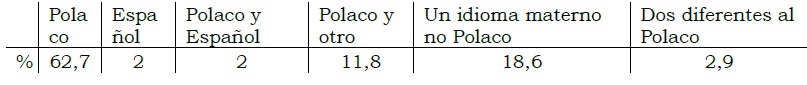 |   | Polaco | Español | Polaco y Español | Polaco y otro | Un idioma materno no Polaco | Dos diferentes al Polaco |
|---|---|---|---|---|---|---|
| % | 62,7 | 2 | 2 | 11,8 | 18,6 | 2,9 |